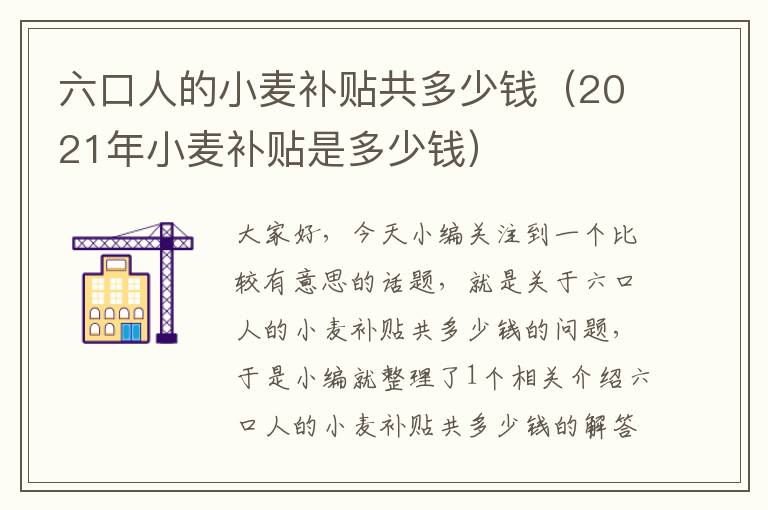 六口人的小麦补贴共多少钱（2021年小麦补贴是多少钱）

大家好，今天小编关注到一个比较有意思的话题，就是关于六口人的小麦补贴共多少钱的问题，于是小编就整理了1个相关介绍六口人的小麦补贴共多少钱的解答